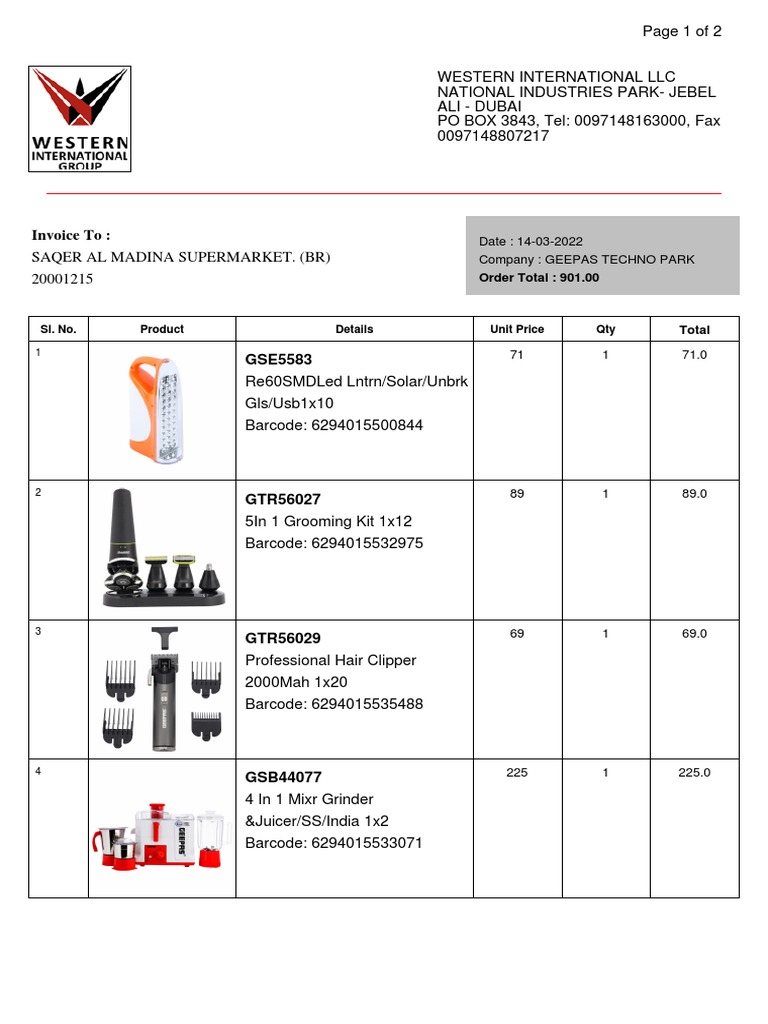 Page 1 of 2

WESTERN INTERNATIONAL GROUP

WESTERN INTERNATIONAL LLC
NATIONAL INDUSTRIES PARK- JEBEL ALI - DUBAI
PO BOX 3843, Tel: 0097148163000, Fax 0097148807217

Invoice To :
SAQER AL MADINA SUPERMARKET. (BR)
20001215

Date : 14-03-2022
Company : GEEPAS TECHNO PARK
Order Total : 901.00

| Sl. No. | Product | Details | Unit Price | Qty | Total |
|---|---|---|---|---|---|
| 1 | | GSE5583 Re60SMDLed Lntrn/Solar/Unbrk Gls/Usb1x10 Barcode: 6294015500844 | 71 | 1 | 71.0 |
| 2 | | GTR56027 5In 1 Grooming Kit 1x12 Barcode: 6294015532975 | 89 | 1 | 89.0 |
| 3 | | GTR56029 Professional Hair Clipper 2000Mah 1x20 Barcode: 6294015535488 | 69 | 1 | 69.0 |
| 4 | GEEPAS | GSB44077 4 In 1 Mixr Grinder &Juicer/SS/India 1x2 Barcode: 6294015533071 | 225 | 1 | 225.0 |